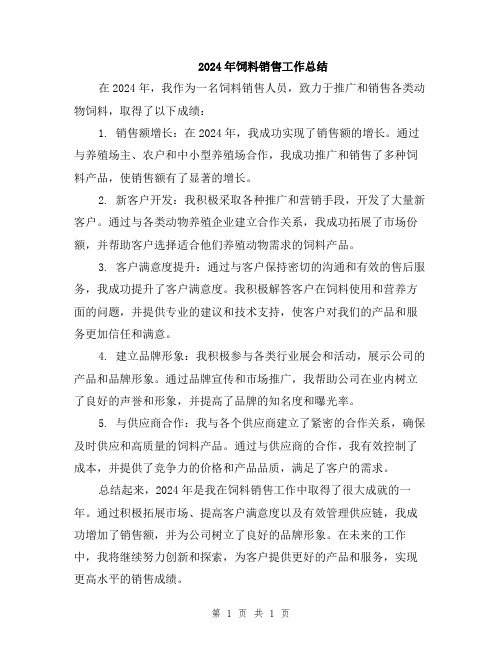 2024年饲料销售工作总结

在2024年，我作为一名饲料销售人员，致力于推广和销售各类动物饲料，取得了以下成绩：

1. 销售额增长：在2024年，我成功实现了销售额的增长。通过与养殖场主、农户和中小型养殖场合作，我成功推广和销售了多种饲料产品，使销售额有了显著的增长。

2. 新客户开发：我积极采取各种推广和营销手段，开发了大量新客户。通过与各类动物养殖企业建立合作关系，我成功拓展了市场份额，并帮助客户选择适合他们养殖动物需求的饲料产品。

3. 客户满意度提升：通过与客户保持密切的沟通和有效的售后服务，我成功提升了客户满意度。我积极解答客户在饲料使用和营养方面的问题，并提供专业的建议和技术支持，使客户对我们的产品和服务更加信任和满意。

4. 建立品牌形象：我积极参与各类行业展会和活动，展示公司的产品和品牌形象。通过品牌宣传和市场推广，我帮助公司在业内树立了良好的声誉和形象，并提高了品牌的知名度和曝光率。

5. 与供应商合作：我与各个供应商建立了紧密的合作关系，确保及时供应和高质量的饲料产品。通过与供应商的合作，我有效控制了成本，并提供了竞争力的价格和产品品质，满足了客户的需求。

总结起来，2024年是我在饲料销售工作中取得了很大成就的一年。通过积极拓展市场、提高客户满意度以及有效管理供应链，我成功增加了销售额，并为公司树立了良好的品牌形象。在未来的工作中，我将继续努力创新和探索，为客户提供更好的产品和服务，实现更高水平的销售成绩。

第 1 页 共 1 页